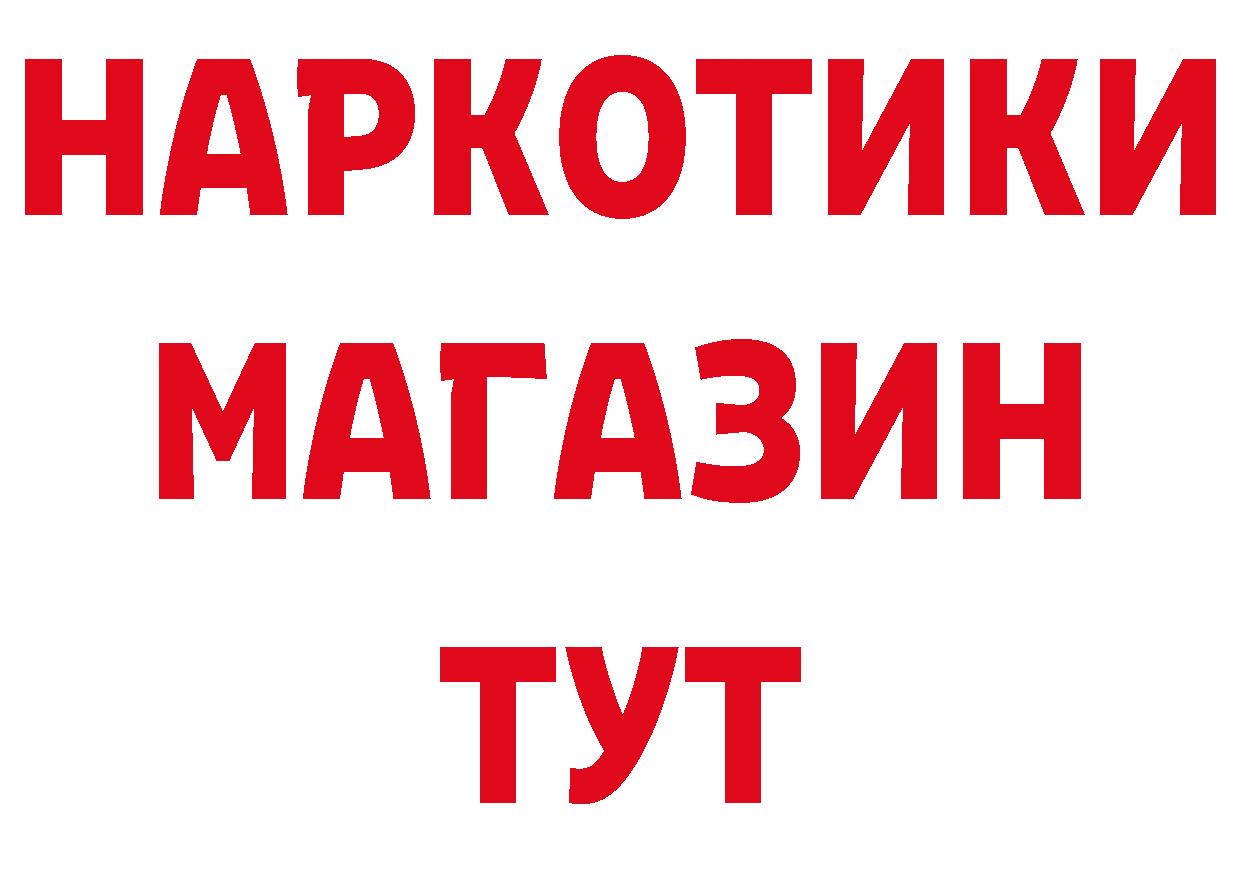 НАРКОТИКИ
МАГАЗИН
ТУТ